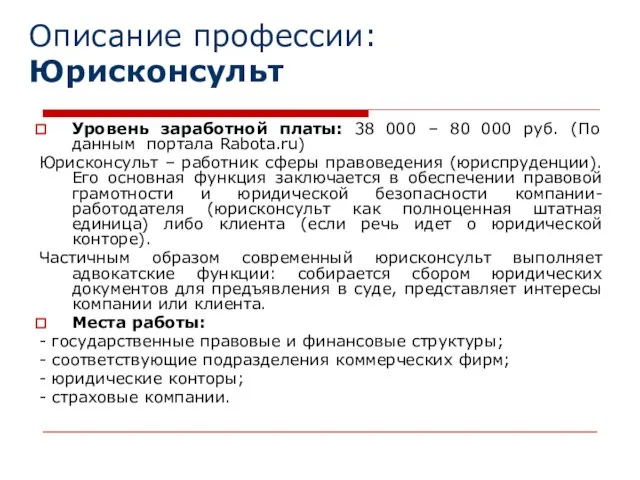 Описание профессии:
Юрисконсульт

Уровень заработной платы: 38 000 – 80 000 руб. (По данным портала Rabota.ru)

Юрисконсульт – работник сферы правоведения (юриспруденции). Его основная функция заключается в обеспечении правовой грамотности и юридической безопасности компании-работодателя (юрисконсульт как полноценная штатная единица) либо клиента (если речь идет о юридической конторе).

Частичным образом современный юрисконсульт выполняет адвокатские функции: собирается сбором юридических документов для предъявления в суде, представляет интересы компании или клиента.

Места работы:

- государственные правовые и финансовые структуры;
- соответствующие подразделения коммерческих фирм;
- юридические конторы;
- страховые компании.